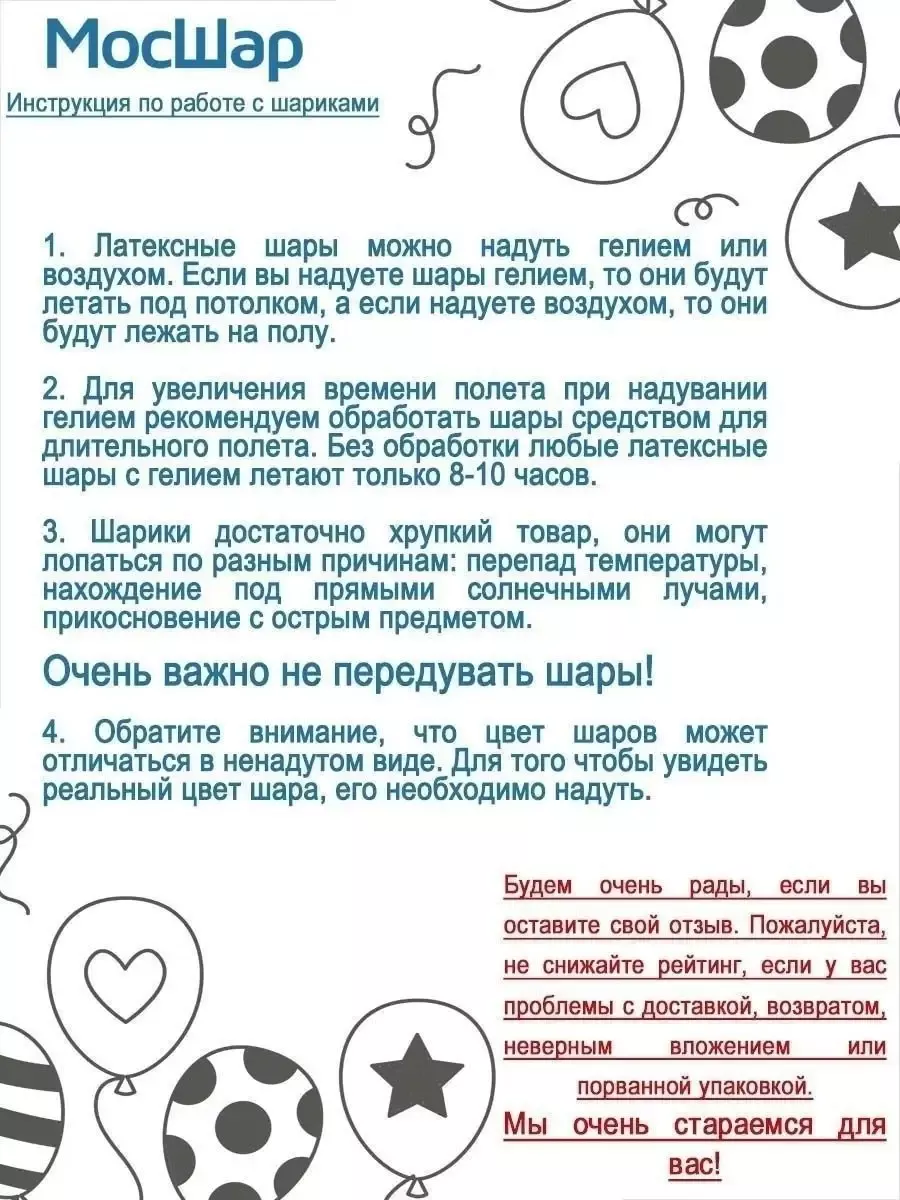 МосШар

Инструкция по работе с шариками

1. Латексные шары можно надуть гелием или воздухом. Если вы надуете шары гелием, то они будут летать под потолком, а если надуете воздухом, то они будут лежать на полу.

2. Для увеличения времени полета при надувании гелием рекомендуем обработать шары средством для длительного полета. Без обработки любые латексные шары с гелием летают только 8-10 часов.

3. Шарики достаточно хрупкий товар, они могут лопаться по разным причинам: перепад температуры, нахождение под прямыми солнечными лучами, прикосновение с острым предметом.

Очень важно не передувать шары!

4. Обратите внимание, что цвет шаров может отличаться в ненадутом виде. Для того чтобы увидеть реальный цвет шара, его необходимо надуть.

Будем очень рады, если вы оставите свой отзыв. Пожалуйста, не снижайте рейтинг, если у вас проблемы с доставкой, возвратом, неверным вложением или порванной упаковкой.

Мы очень стараемся для вас!